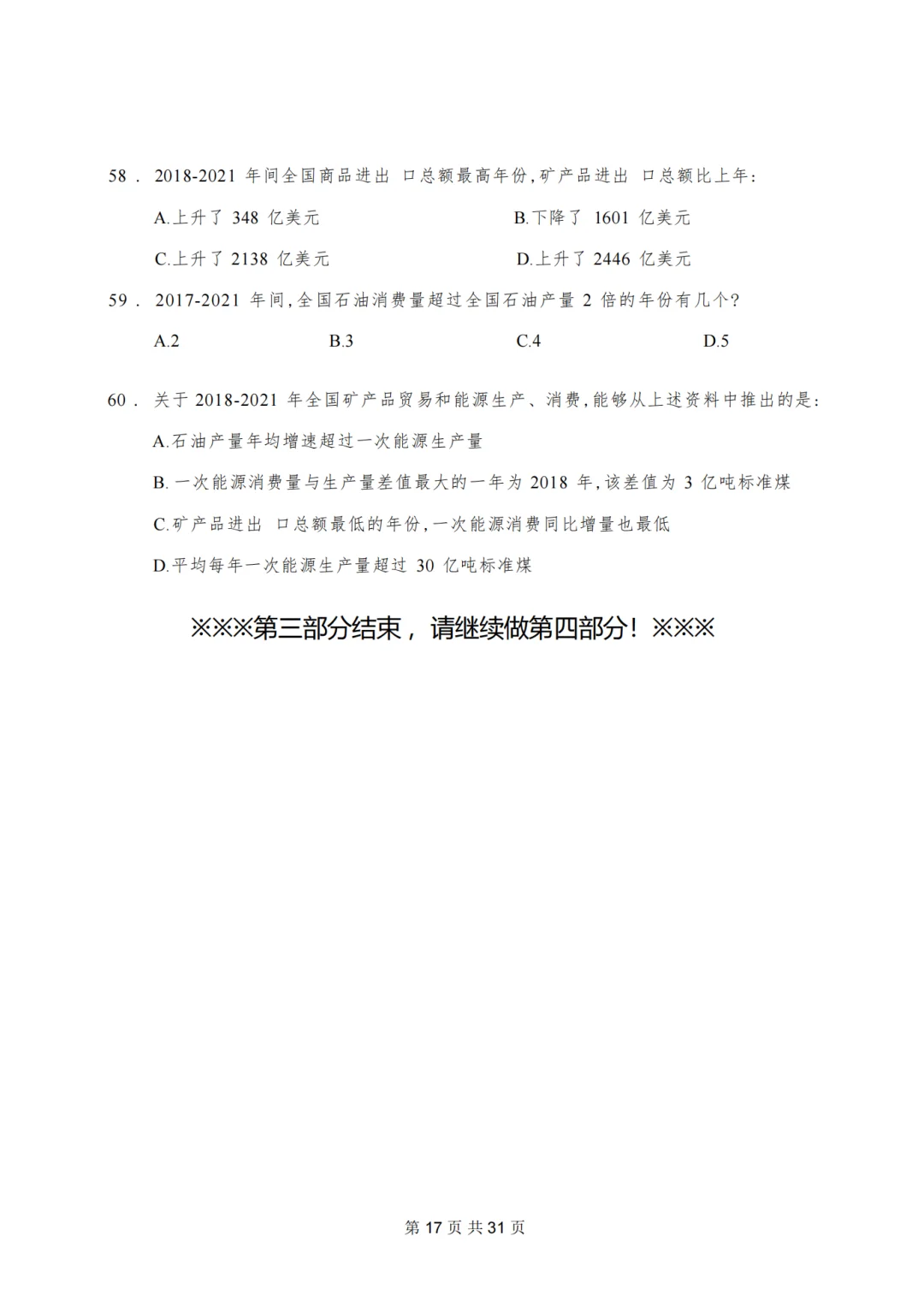 58．2018-2021 年间全国商品进出 口总额最高年份，矿产品进出 口总额比上年：

A.上升了 348 亿美元

B.下降了 1601 亿美元

C.上升了 2138 亿美元

D.上升了 2446 亿美元

59．2017-2021 年间，全国石油消费量超过全国石油产量 2 倍的年份有几个？

A.2

B.3

C.4

D.5

60．关于 2018-2021 年全国矿产品贸易和能源生产、消费，能够从上述资料中推出的是：

A.石油产量年均增速超过一次能源生产量

B. 一次能源消费量与生产量差值最大的一年为 2018 年，该差值为 3 亿吨标准煤

C.矿产品进出 口总额最低的年份，一次能源消费同比增量也最低

D.平均每年一次能源生产量超过 30 亿吨标准煤

※※※第三部分结束，请继续做第四部分！※※※

第 17 页 共 31 页